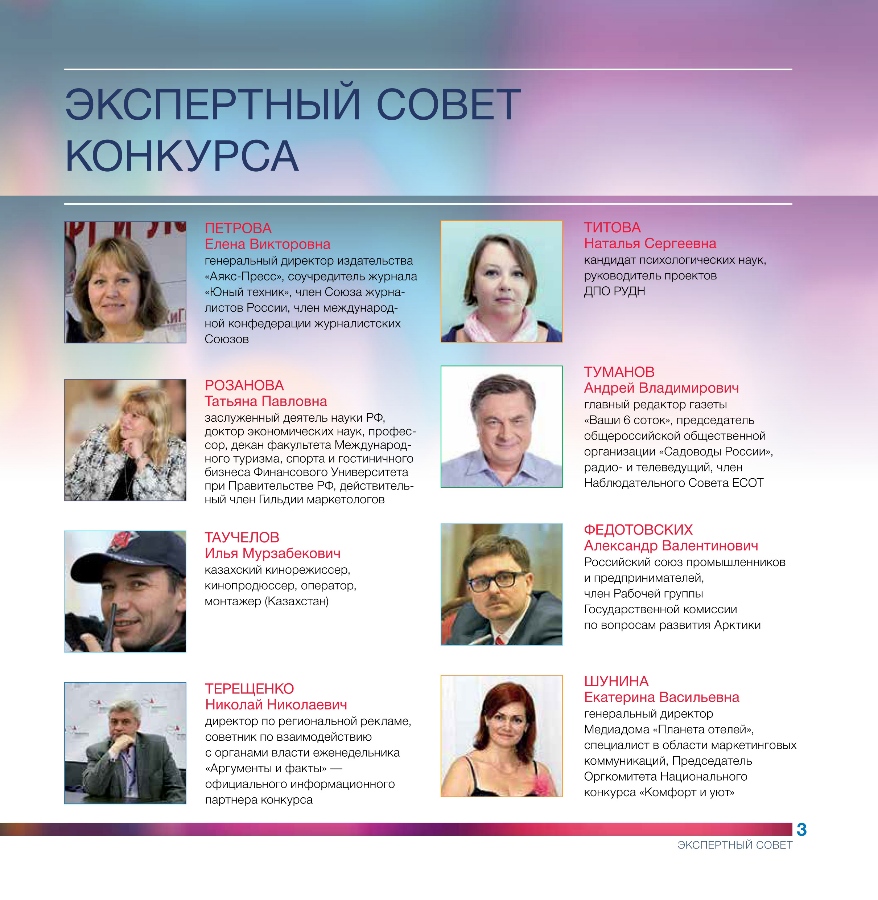 ЭКСПЕРТНЫЙ СОВЕТ КОНКУРСА

ПЕТРОВА
Елена Викторовна
генеральный директор издательства «Аякс-Пресс», соучредитель журнала «Юный техник», член Союза журналистов России, член международной конфедерации журналистских Союзов

РОЗАНОВА
Татьяна Павловна
заслуженный деятель науки РФ, доктор экономических наук, профессор, декан факультета Международного туризма, спорта и гостиничного бизнеса Финансового Университета при Правительстве РФ, действительный член Гильдии маркетологов

ТАУЧЕЛОВ
Илья Мурзабекович
казахский кинорежиссер, кинопродюссер, оператор, монтажер (Казахстан)

ТЕРЕЩЕНКО
Николай Николаевич
директор по региональной рекламе, советник по взаимодействию с органами власти еженедельника «Аргументы и факты» — официального информационного партнера конкурса

ТИТОВА
Наталья Сергеевна
кандидат психологических наук, руководитель проектов ДПО РУДН

ТУМАНОВ
Андрей Владимирович
главный редактор газеты «Ваши 6 соток», председатель общероссийской общественной организации «Садоводы России», радио- и телеведущий, член Наблюдательного Совета ЕСОТ

ФЕДОТОВСКИХ
Александр Валентинович
Российский союз промышленников и предпринимателей, член Рабочей группы Государственной комиссии по вопросам развития Арктики

ШУНИНА
Екатерина Васильевна
генеральный директор Медиадома «Планета отелей», специалист в области маркетинговых коммуникаций, Председатель Оргкомитета Национального конкурса «Комфорт и уют»

3
ЭКСПЕРТНЫЙ СОВЕТ